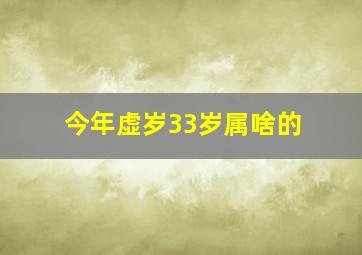 今年虚岁33岁属啥的